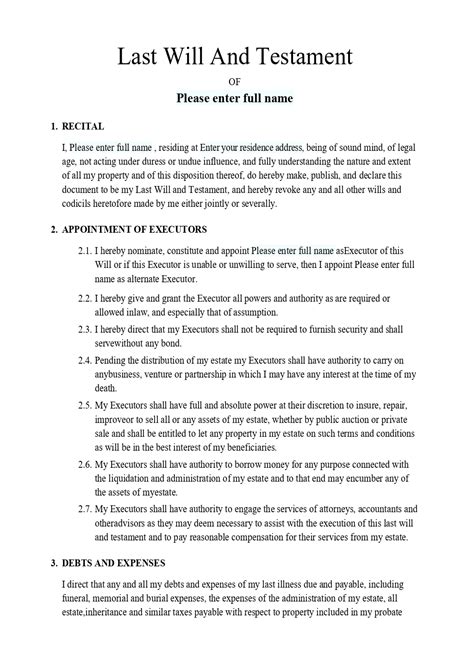 Last Will And Testament

OF

Please enter full name

1. RECITAL

I, Please enter full name , residing at Enter your residence address, being of sound mind, of legal age, not acting under duress or undue influence, and fully understanding the nature and extent of all my property and of this disposition thereof, do hereby make, publish, and declare this document to be my Last Will and Testament, and hereby revoke any and all other wills and codicils heretofore made by me either jointly or severally.

2. APPOINTMENT OF EXECUTORS

2.1. I hereby nominate, constitute and appoint Please enter full name asExecutor of this Will or if this Executor is unable or unwilling to serve, then I appoint Please enter full name as alternate Executor.

2.2. I hereby give and grant the Executor all powers and authority as are required or allowed inlaw, and especially that of assumption.

2.3. I hereby direct that my Executors shall not be required to furnish security and shall servewithout any bond.

2.4. Pending the distribution of my estate my Executors shall have authority to carry on anybusiness, venture or partnership in which I may have any interest at the time of my death.

2.5. My Executors shall have full and absolute power at their discretion to insure, repair, improveor to sell all or any assets of my estate, whether by public auction or private sale and shall be entitled to let any property in my estate on such terms and conditions as will be in the best interest of my beneficiaries.

2.6. My Executors shall have authority to borrow money for any purpose connected with the liquidation and administration of my estate and to that end may encumber any of the assets of myestate.

2.7. My Executors shall have authority to engage the services of attorneys, accountants and otheradvisors as they may deem necessary to assist with the execution of this last will and testament and to pay reasonable compensation for their services from my estate.

3. DEBTS AND EXPENSES

I direct that any and all my debts and expenses of my last illness due and payable, including funeral, memorial and burial expenses, the expenses of the administration of my estate, all estate,inheritance and similar taxes payable with respect to property included in my probate